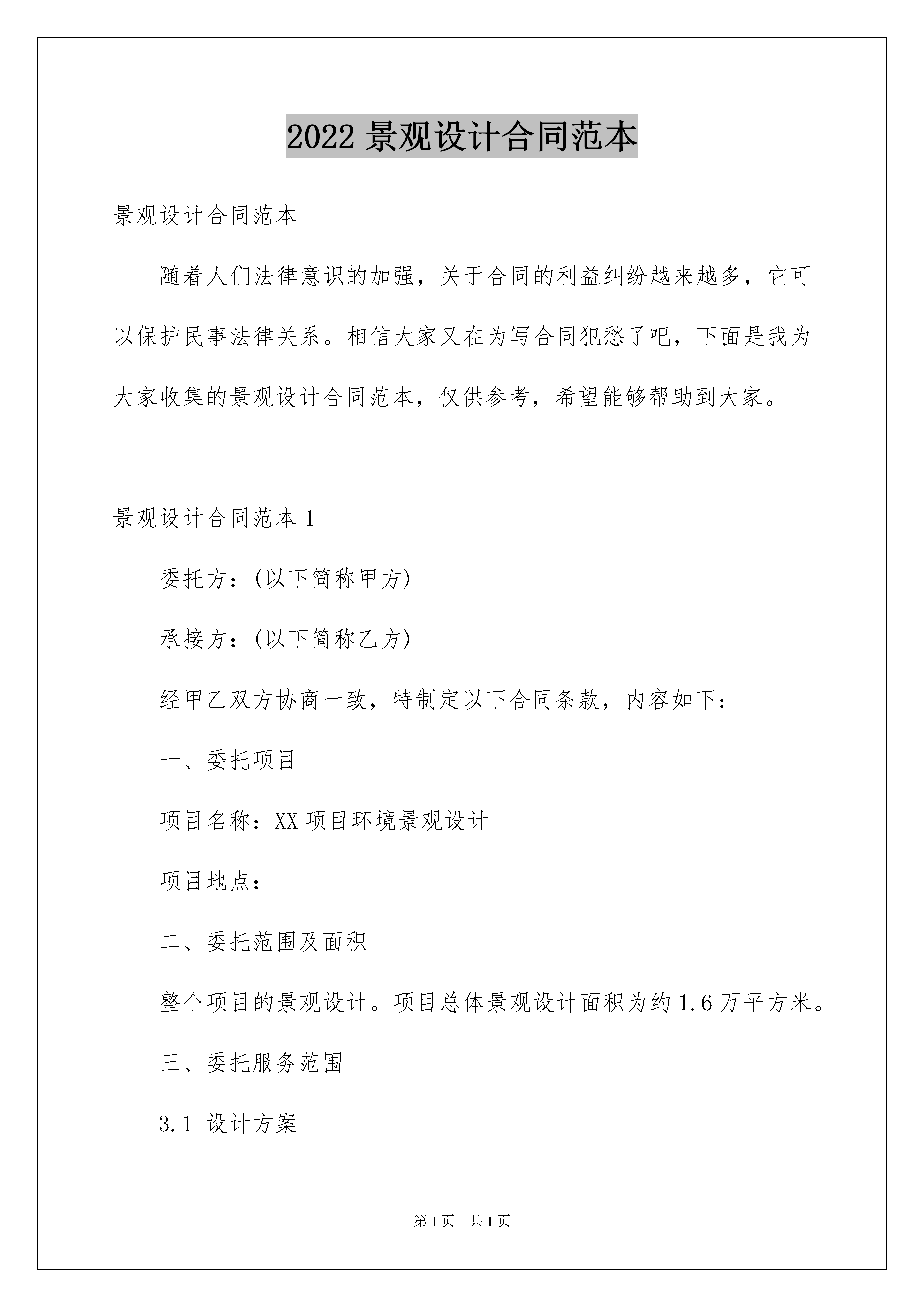 2022 景观设计合同范本

景观设计合同范本

随着人们法律意识的加强，关于合同的利益纠纷越来越多，它可以保护民事法律关系。相信大家又在为写合同犯愁了吧，下面是我为大家收集的景观设计合同范本，仅供参考，希望能够帮助到大家。

景观设计合同范本 1

委托方：(以下简称甲方)

承接方：(以下简称乙方)

经甲乙双方协商一致，特制定以下合同条款，内容如下：

一、委托项目

项目名称：XX 项目环境景观设计

项目地点：

二、委托范围及面积

整个项目的景观设计。项目总体景观设计面积为约 1.6 万平方米。

三、委托服务范围

3.1 设计方案

第 1 页 共 1 页